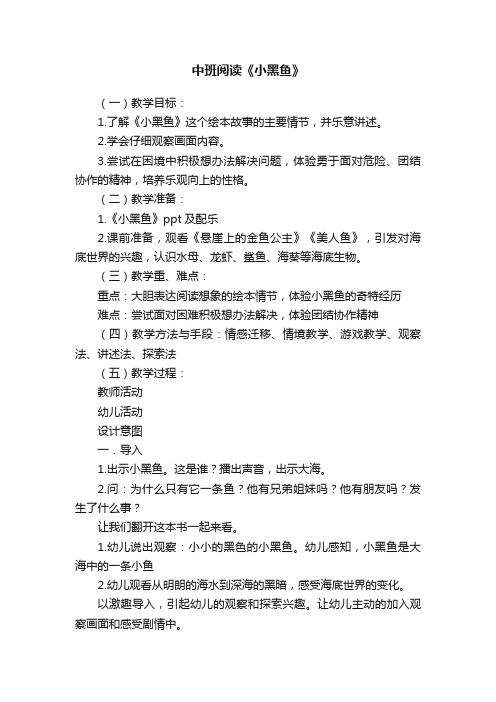 中班阅读《小黑鱼》

（一）教学目标：

1.了解《小黑鱼》这个绘本故事的主要情节，并乐意讲述。

2.学会仔细观察画面内容。

3.尝试在困境中积极想办法解决问题，体验勇于面对危险、团结协作的精神，培养乐观向上的性格。

（二）教学准备：

1.《小黑鱼》ppt 及配乐

2.课前准备，观看《悬崖上的金鱼公主》《美人鱼》，引发对海底世界的兴趣，认识水母、龙虾、鲨鱼、海葵等海底生物。

（三）教学重、难点：

重点：大胆表达阅读想象的绘本情节，体验小黑鱼的奇特经历

难点：尝试面对困难积极想办法解决，体验团结协作精神

（四）教学方法与手段：情感迁移、情境教学、游戏教学、观察法、讲述法、探索法

（五）教学过程：

教师活动

幼儿活动

设计意图

一．导入

1.出示小黑鱼。这是谁？播出声音，出示大海。

2.问：为什么只有它一条鱼？他有兄弟姐妹吗？他有朋友吗？发生了什么事？

让我们翻开这本书一起来看。

1.幼儿说出观察：小小的黑色的小黑鱼。幼儿感知，小黑鱼是大海中的一条小鱼

2.幼儿观看从明朗的海水到深海的黑暗，感受海底世界的变化。

以激趣导入，引起幼儿的观察和探索兴趣。让幼儿主动的加入观察画面和感受剧情中。